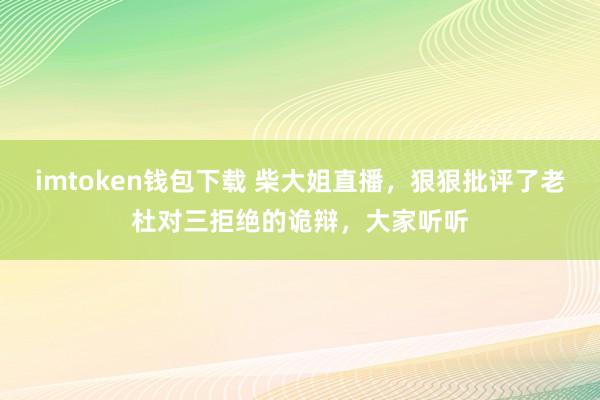 imtoken钱包下载 柴大姐直播，狠狠批评了老杜对三拒绝的诡辩，大家听听